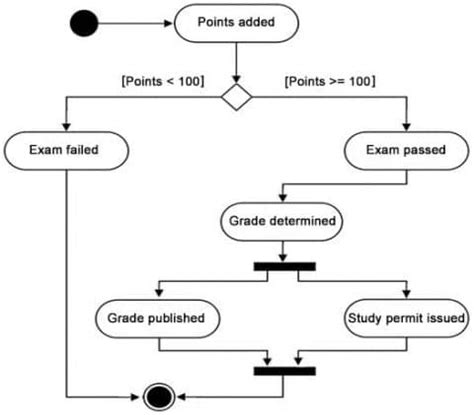 Points added

[Points < 100]

[Points >= 100]

Exam failed

Exam passed

Grade determined

Grade published

Study permit issued